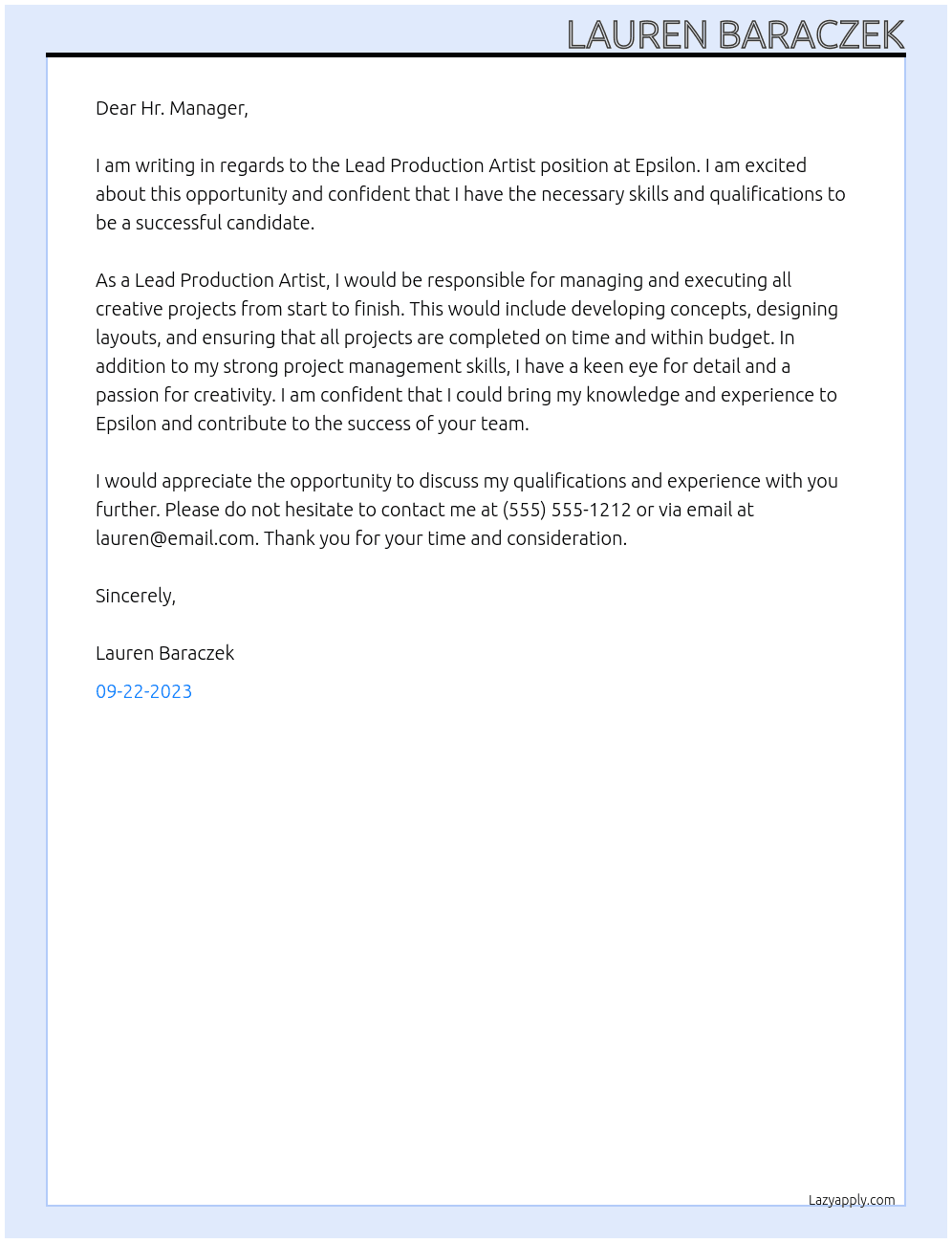 LAUREN BARACZEK

Dear Hr. Manager,

I am writing in regards to the Lead Production Artist position at Epsilon. I am excited about this opportunity and confident that I have the necessary skills and qualifications to be a successful candidate.

As a Lead Production Artist, I would be responsible for managing and executing all creative projects from start to finish. This would include developing concepts, designing layouts, and ensuring that all projects are completed on time and within budget. In addition to my strong project management skills, I have a keen eye for detail and a passion for creativity. I am confident that I could bring my knowledge and experience to Epsilon and contribute to the success of your team.

I would appreciate the opportunity to discuss my qualifications and experience with you further. Please do not hesitate to contact me at (555) 555-1212 or via email at lauren@email.com. Thank you for your time and consideration.

Sincerely,

Lauren Baraczek

09-22-2023

Lazyapply.com